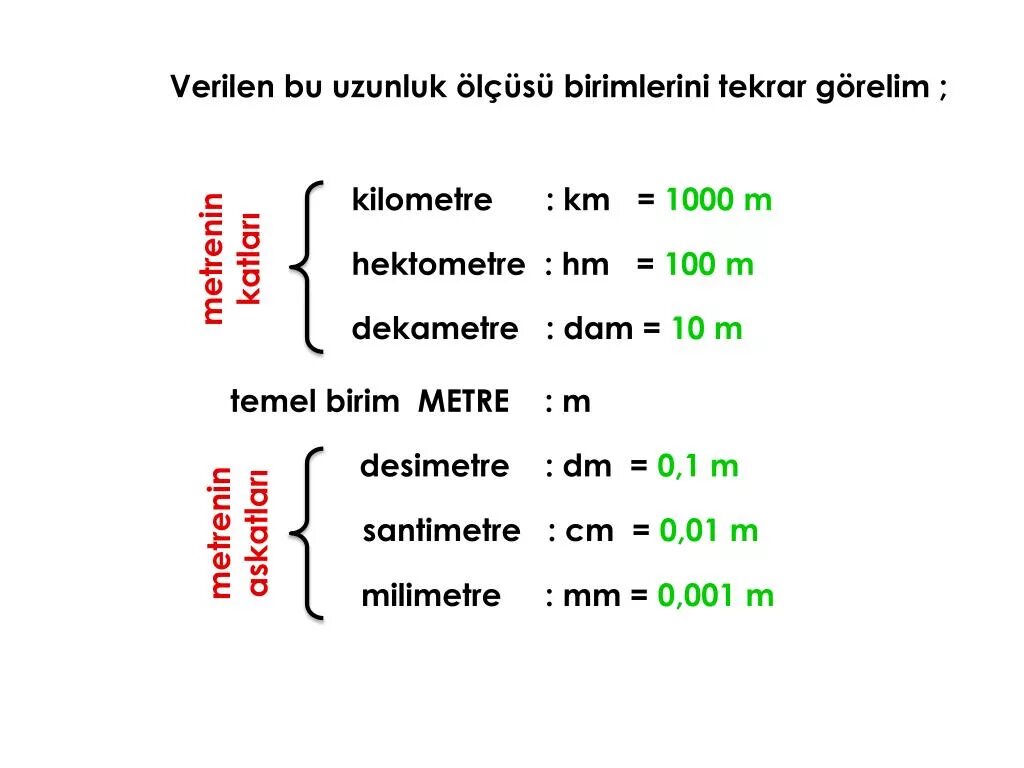 Verilen bu uzunluk ölçüsü birimlerini tekrar görelim ;

metrenin katları

kilometre : km = 1000 m

hektometre : hm = 100 m

dekametre : dam = 10 m

temel birim METRE : m

metrenin askatları

desimetre : dm = 0,1 m

santimetre : cm = 0,01 m

milimetre : mm = 0,001 m